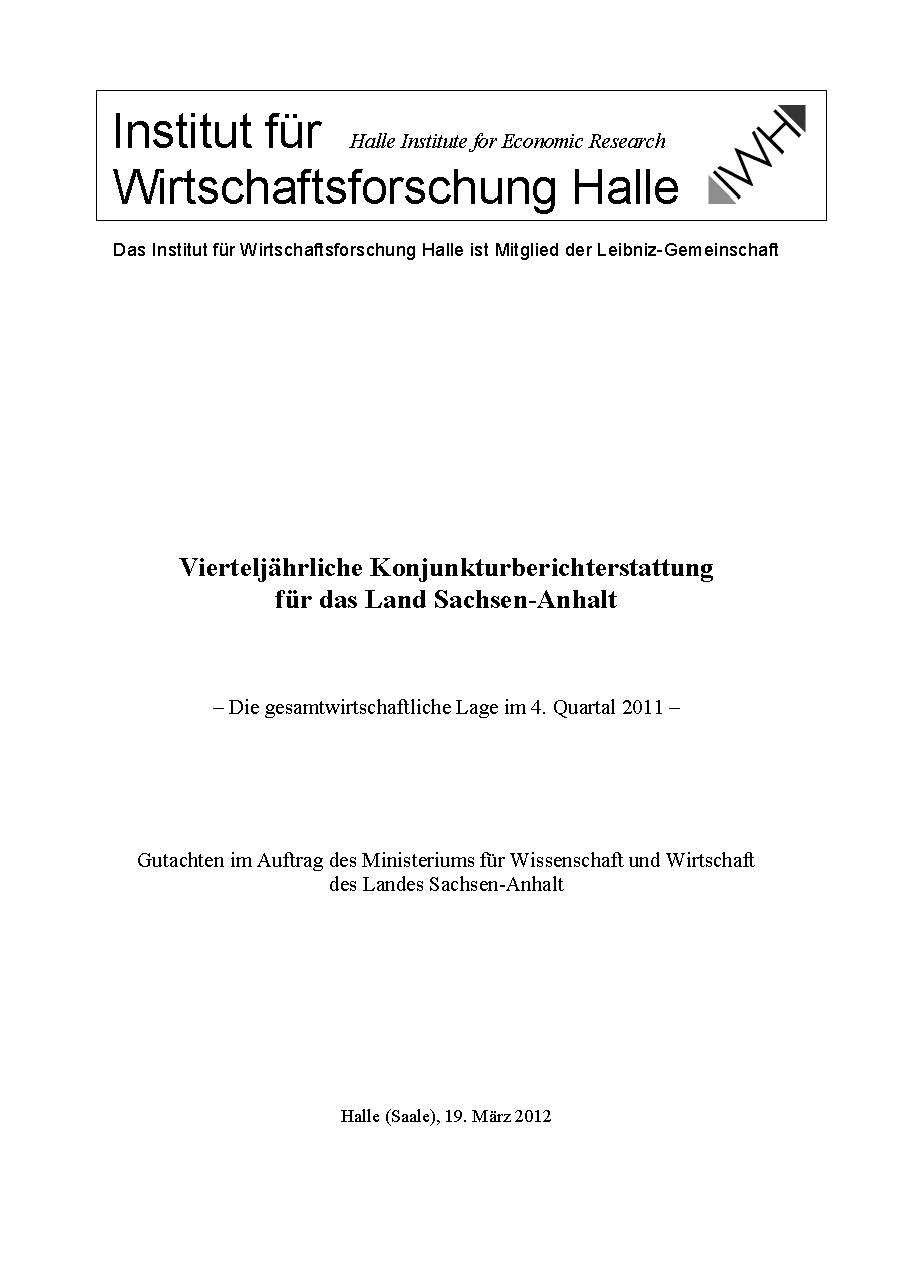 Institut für Wirtschaftsforschung Halle Halle Institute for Economic Research IWH

Das Institut für Wirtschaftsforschung Halle ist Mitglied der Leibniz-Gemeinschaft

Vierteljährliche Konjunkturberichterstattung für das Land Sachsen-Anhalt

– Die gesamtwirtschaftliche Lage im 4. Quartal 2011 –

Gutachten im Auftrag des Ministeriums für Wissenschaft und Wirtschaft des Landes Sachsen-Anhalt

Halle (Saale), 19. März 2012